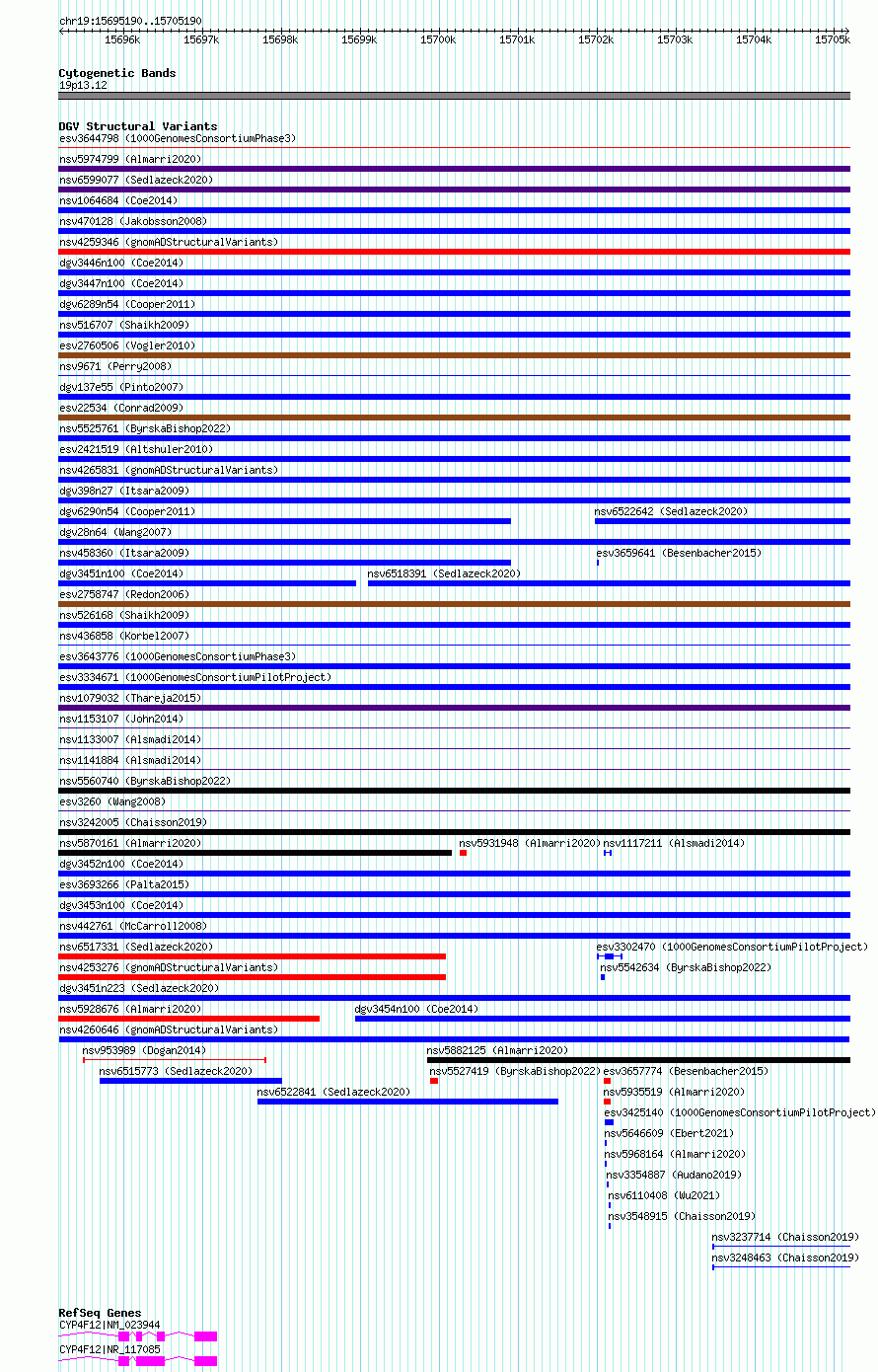 chr19:15695190..15705190

15696k 15697k 15698k 15699k 15700k 15701k 15702k 15703k 15704k 15705k

Cytogenetic Bands
19p13.12

DGV Structural Variants
esv3644798 (1000GenomesConsortiumPhase3)
nsv5974799 (Almarri2020)
nsv6599077 (Sedlazeck2020)
nsv1064684 (Coe2014)
nsv470128 (Jakobsson2008)
nsv4259346 (gnomADStructuralVariants)
dgv3446n100 (Coe2014)
dgv3447n100 (Coe2014)
dgv6289n54 (Cooper2011)
nsv516707 (Shaikh2009)
esv2760506 (Vogler2010)
nsv9671 (Perry2008)
dgv137e55 (Pinto2007)
esv22534 (Conrad2009)
nsv5525761 (ByrskaBishop2022)
esv2421519 (Altshuler2010)
nsv4265831 (gnomADStructuralVariants)
dgv398n27 (Itsara2009)
dgv6290n54 (Cooper2011)
nsv6522642 (Sedlazeck2020)
dgv28n64 (Wang2007)
nsv458360 (Itsara2009)
esv3659641 (Besenbacher2015)
dgv3451n100 (Coe2014)
nsv6518391 (Sedlazeck2020)
esv2758747 (Redon2006)
nsv526168 (Shaikh2009)
nsv436858 (Korbel2007)
esv3643776 (1000GenomesConsortiumPhase3)
esv3334671 (1000GenomesConsortiumPilotProject)
nsv1079032 (Thareja2015)
nsv1153107 (John2014)
nsv1133007 (Alsmadi2014)
nsv1141884 (Alsmadi2014)
nsv5560740 (ByrskaBishop2022)
esv3260 (Wang2008)
nsv3242005 (Chaisson2019)
nsv5870161 (Almarri2020)
nsv5931948 (Almarri2020)
nsv1117211 (Alsmadi2014)
dgv3452n100 (Coe2014)
esv3693266 (Palta2015)
dgv3453n100 (Coe2014)
nsv442761 (McCarroll2008)
nsv6517331 (Sedlazeck2020)
esv3302470 (1000GenomesConsortiumPilotProject)
nsv4253276 (gnomADStructuralVariants)
nsv5542634 (ByrskaBishop2022)
dgv3451n223 (Sedlazeck2020)
nsv5928676 (Almarri2020)
dgv3454n100 (Coe2014)
nsv4260646 (gnomADStructuralVariants)
nsv953989 (Dogan2014)
nsv5882125 (Almarri2020)
nsv6515773 (Sedlazeck2020)
nsv5527419 (ByrskaBishop2022)
esv3657774 (Besenbacher2015)
nsv6522841 (Sedlazeck2020)
nsv5935519 (Almarri2020)
esv3425140 (1000GenomesConsortiumPilotProject)
nsv5646609 (Ebert2021)
nsv5968164 (Almarri2020)
nsv3354887 (Audano2019)
nsv6110408 (Wu2021)
nsv3548915 (Chaisson2019)
nsv3237714 (Chaisson2019)
nsv3248463 (Chaisson2019)

RefSeq Genes
CYP4F12|NM_023944
CYP4F12|NR_117085